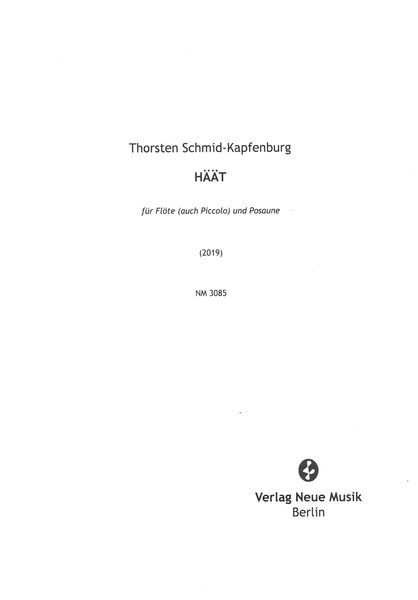 Thorsten Schmid-Kapfenburg

HÄÄT

für Flöte (auch Piccolo) und Posaune

(2019)

NM 3085

Verlag Neue Musik
Berlin